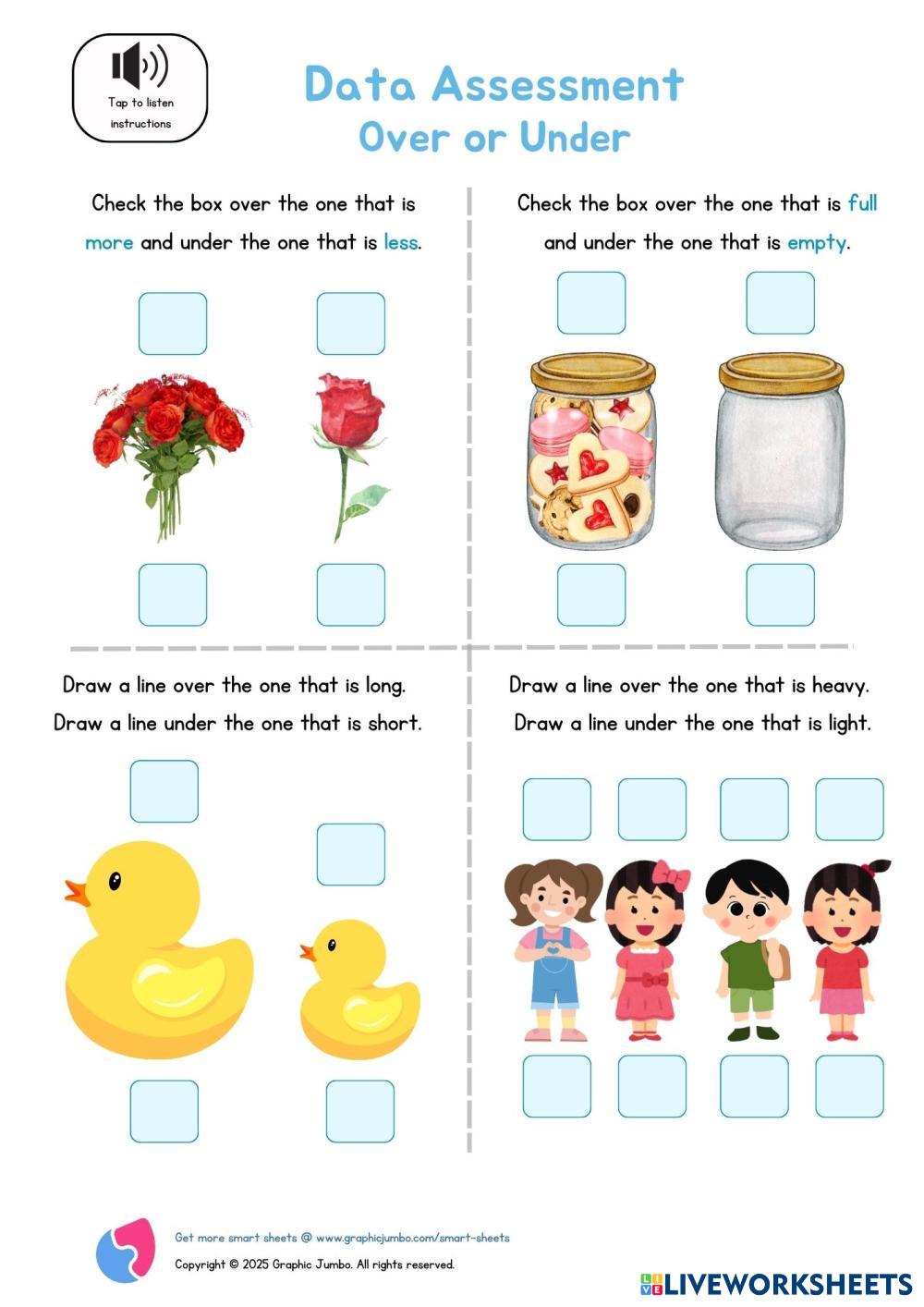 Tap to listen instructions

Data Assessment
Over or Under

Check the box over the one that is more and under the one that is less.

Check the box over the one that is full and under the one that is empty.

Draw a line over the one that is long. Draw a line under the one that is short.

Draw a line over the one that is heavy. Draw a line under the one that is light.

Get more smart sheets @ www.graphicjumbo.com/smart-sheets
Copyright © 2025 Graphic Jumbo. All rights reserved.

LIVEWORKSHEETS